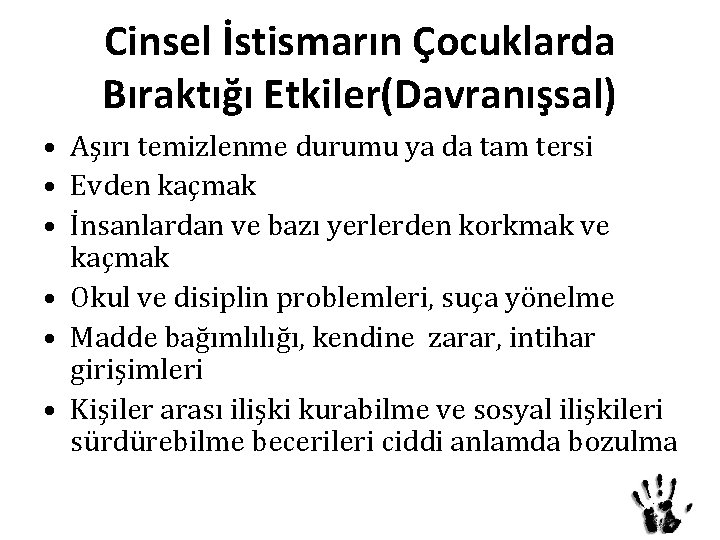 Cinsel İstismarın Çocuklarda Bıraktığı Etkiler(Davranışsal)

• Aşırı temizlenme durumu ya da tam tersi
• Evden kaçmak
• İnsanlardan ve bazı yerlerden korkmak ve kaçmak
• Okul ve disiplin problemleri, suça yönelme
• Madde bağımlılığı, kendine zarar, intihar girişimleri
• Kişiler arası ilişki kurabilme ve sosyal ilişkileri sürdürebilme becerileri ciddi anlamda bozulma